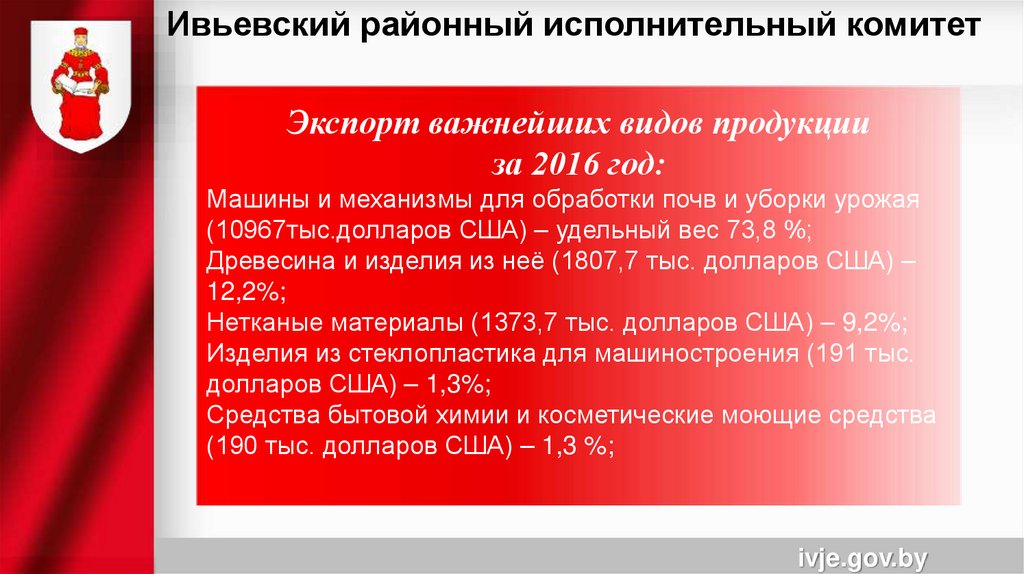 Ивьевский районный исполнительный комитет

Экспорт важнейших видов продукции за 2016 год:

Машины и механизмы для обработки почв и уборки урожая (10967тыс.долларов США) – удельный вес 73,8 %;

Древесина и изделия из неё (1807,7 тыс. долларов США) – 12,2%;

Нетканые материалы (1373,7 тыс. долларов США) – 9,2%;

Изделия из стеклопластика для машиностроения (191 тыс. долларов США) – 1,3%;

Средства бытовой химии и косметические моющие средства (190 тыс. долларов США) – 1,3 %;

ivje.gov.by